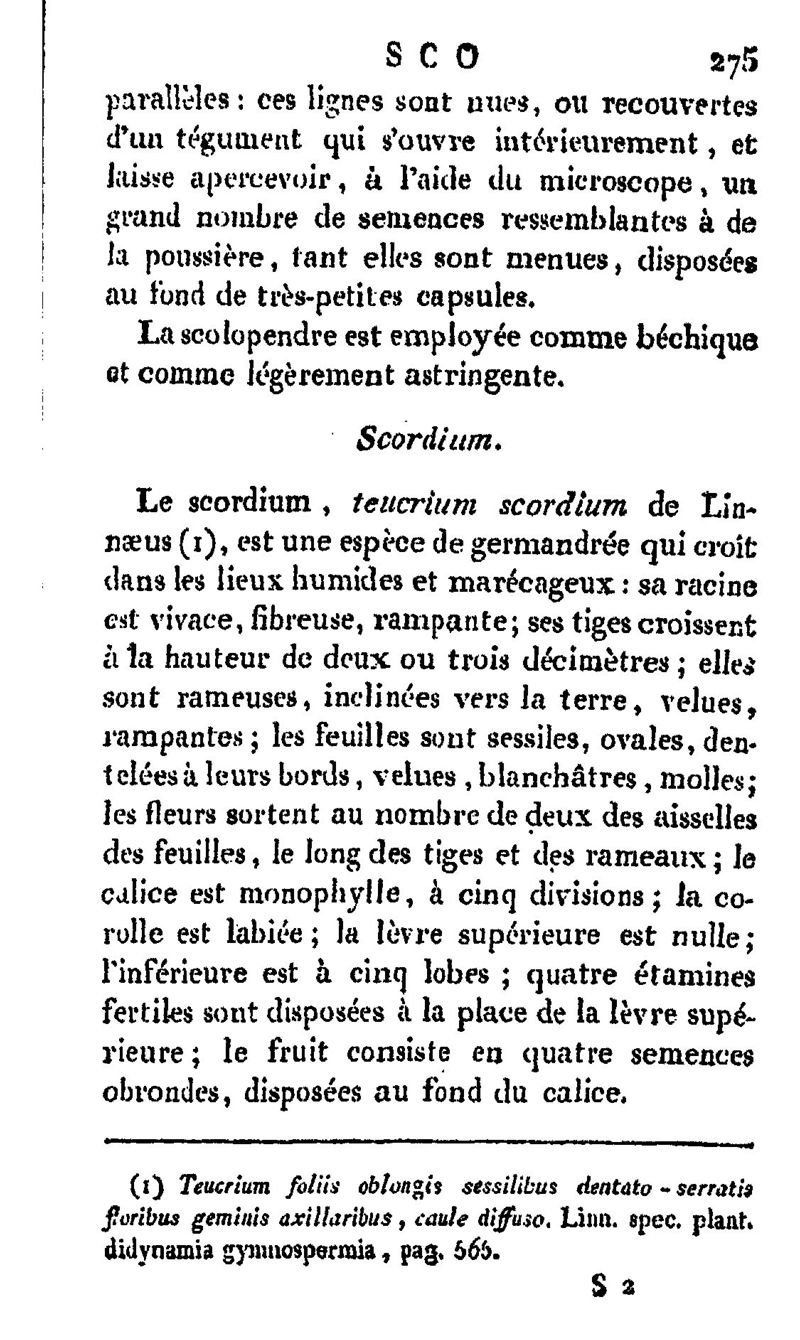 SCO 275

parallèles : ces lignes sont nues, ou recouvertes d'un tégument qui s'ouvre intérieurement, et laisse apercevoir, à l'aide du microscope, un grand nombre de semences ressemblantes à de la poussière, tant elles sont menues, disposées au fond de très-petites capsules.

La scolopendre est employée comme béchique et comme légèrement astringente.

Scordium.

Le scordium, teucrium scordium de Linnæus (1), est une espèce de germandrée qui croît dans les lieux humides et marécageux : sa racine est vivace, fibreuse, rampante; ses tiges croissent à la hauteur de deux ou trois décimètres; elles sont rameuses, inclinées vers la terre, velues, rampantes; les feuilles sont sessiles, ovales, dentelées à leurs bords, velues, blanchâtres, molles; les fleurs sortent au nombre de deux des aisselles des feuilles, le long des tiges et des rameaux; le calice est monophylle, à cinq divisions; la corolle est labiée; la lèvre supérieure est nulle; l'inférieure est à cinq lobes; quatre étamines fertiles sont disposées à la place de la lèvre supérieure; le fruit consiste en quatre semences obrondes, disposées au fond du calice.

(1) Teucrium foliis oblongis sessilibus dentato-serratis floribus geminis axillaribus, caule diffuso. Linn. spec. plant. didynamia gymnospermia, pag. 565.

S 2